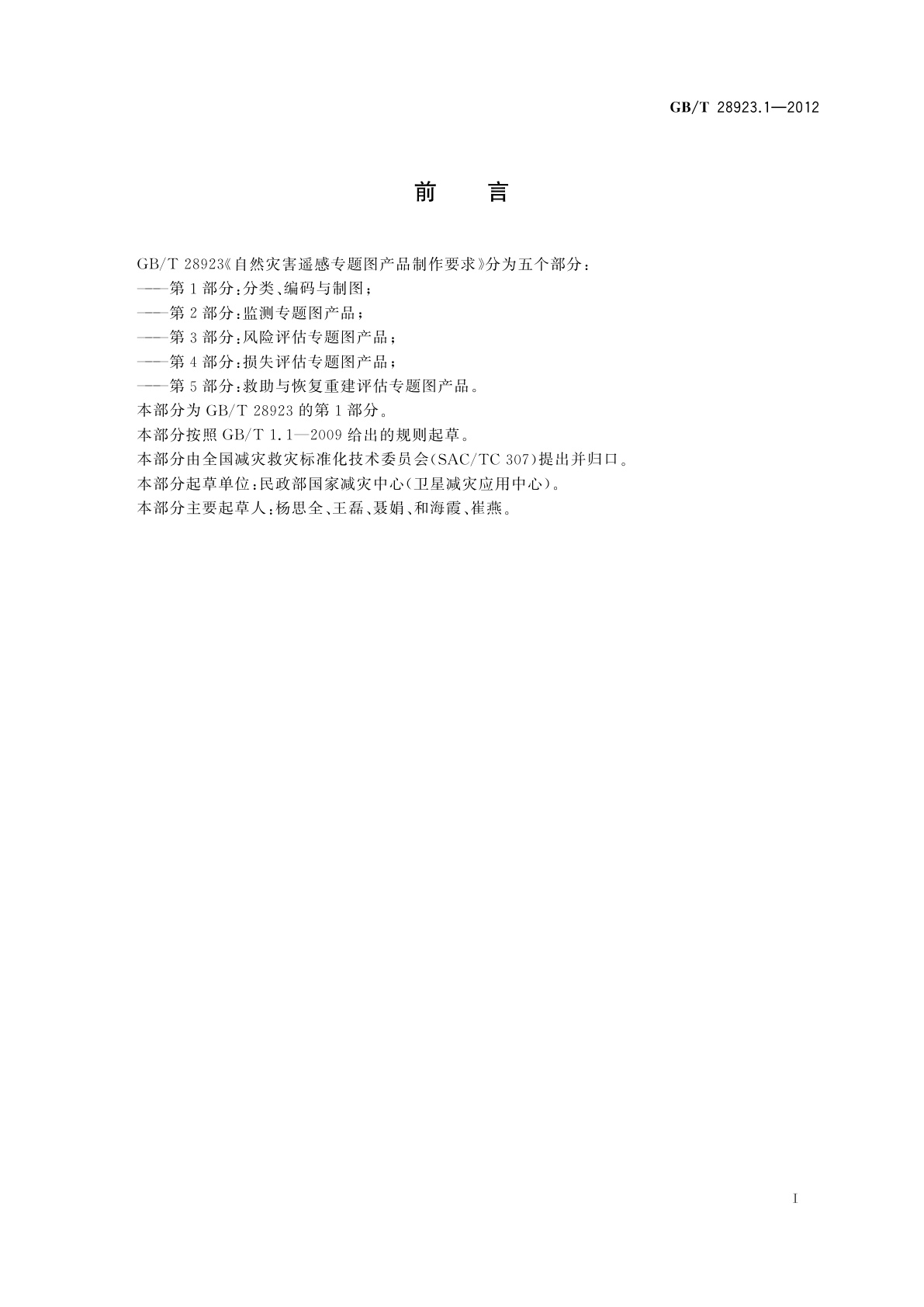 GB/T 28923.1—2012

前　言

GB/T 28923《自然灾害遥感专题图产品制作要求》分为五个部分：
——第1部分：分类、编码与制图；
——第2部分：监测专题图产品；
——第3部分：风险评估专题图产品；
——第4部分：损失评估专题图产品；
——第5部分：救助与恢复重建评估专题图产品。
本部分为GB/T 28923的第1部分。
本部分按照GB/T 1.1—2009给出的规则起草。
本部分由全国减灾救灾标准化技术委员会(SAC/TC 307)提出并归口。
本部分起草单位：民政部国家减灾中心(卫星减灾应用中心)。
本部分主要起草人：杨思全、王磊、聂娟、和海霞、崔燕。

I